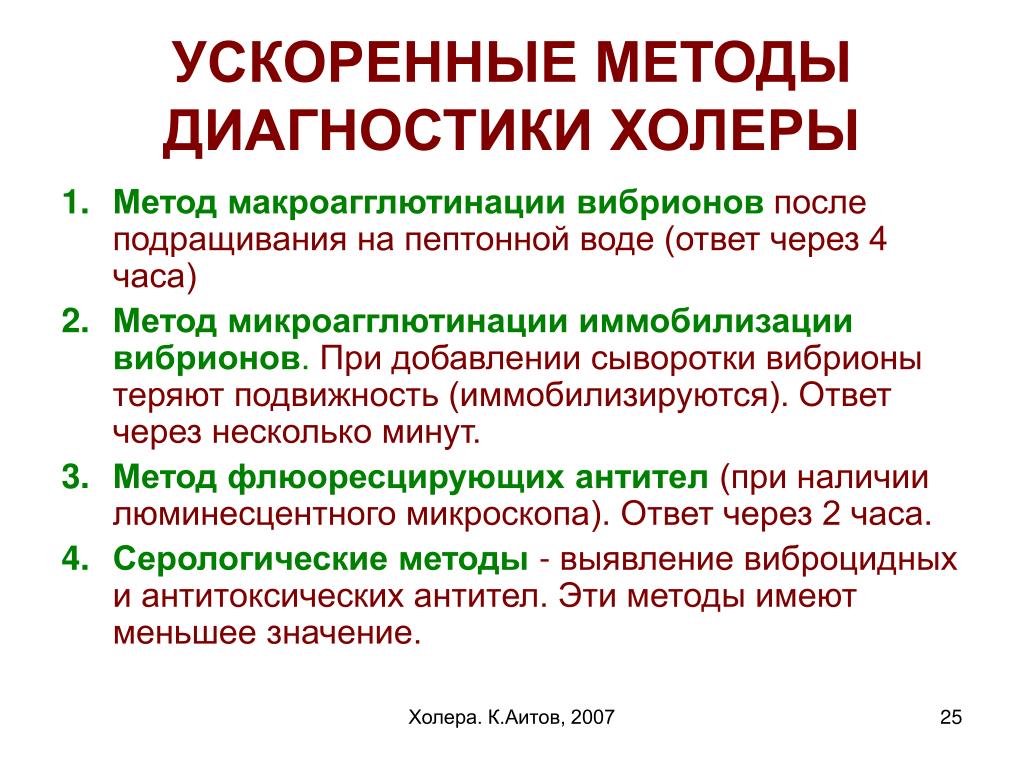 УСКОРЕННЫЕ МЕТОДЫ ДИАГНОСТИКИ ХОЛЕРЫ

1. Метод макроагглютинации вибрионов после подращивания на пептонной воде (ответ через 4 часа)

2. Метод микроагглютинации иммобилизации вибрионов. При добавлении сыворотки вибрионы теряют подвижность (иммобилизируются). Ответ через несколько минут.

3. Метод флюоресцирующих антител (при наличии люминесцентного микроскопа). Ответ через 2 часа.

4. Серологические методы - выявление виброцидных и антитоксических антител. Эти методы имеют меньшее значение.

Холера. К.Аитов, 2007

25